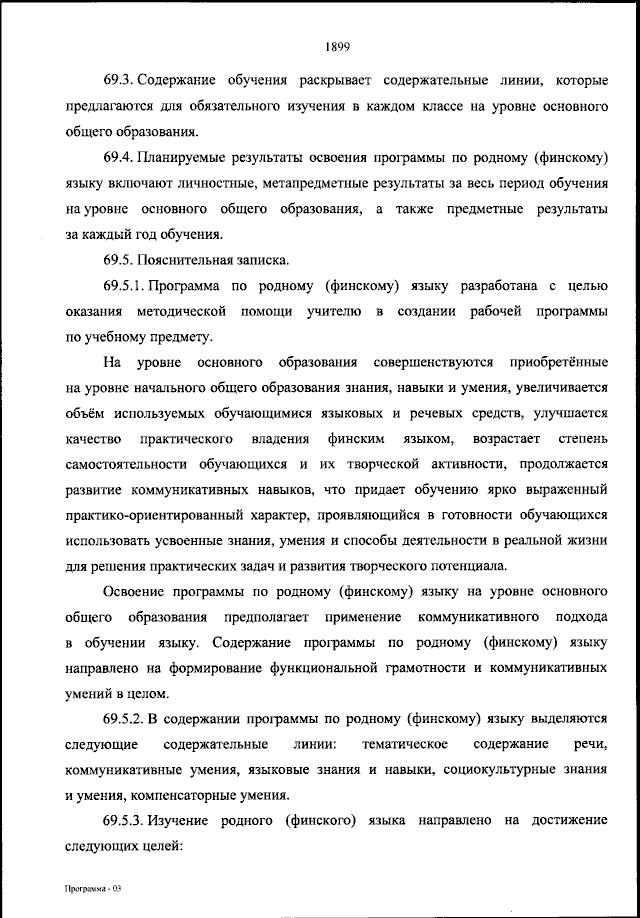 1899

69.3. Содержание обучения раскрывает содержательные линии, которые предлагаются для обязательного изучения в каждом классе на уровне основного общего образования.

69.4. Планируемые результаты освоения программы по родному (финскому) языку включают личностные, метапредметные результаты за весь период обучения на уровне основного общего образования, а также предметные результаты за каждый год обучения.

69.5. Пояснительная записка.

69.5.1. Программа по родному (финскому) языку разработана с целью оказания методической помощи учителю в создании рабочей программы по учебному предмету.

На уровне основного образования совершенствуются приобретённые на уровне начального общего образования знания, навыки и умения, увеличивается объём используемых обучающимися языковых и речевых средств, улучшается качество практического владения финским языком, возрастает степень самостоятельности обучающихся и их творческой активности, продолжается развитие коммуникативных навыков, что придает обучению ярко выраженный практико-ориентированный характер, проявляющийся в готовности обучающихся использовать усвоенные знания, умения и способы деятельности в реальной жизни для решения практических задач и развития творческого потенциала.

Освоение программы по родному (финскому) языку на уровне основного общего образования предполагает применение коммуникативного подхода в обучении языку. Содержание программы по родному (финскому) языку направлено на формирование функциональной грамотности и коммуникативных умений в целом.

69.5.2. В содержании программы по родному (финскому) языку выделяются следующие содержательные линии: тематическое содержание речи, коммуникативные умения, языковые знания и навыки, социокультурные знания и умения, компенсаторные умения.

69.5.3. Изучение родного (финского) языка направлено на достижение следующих целей:

Программа - 03